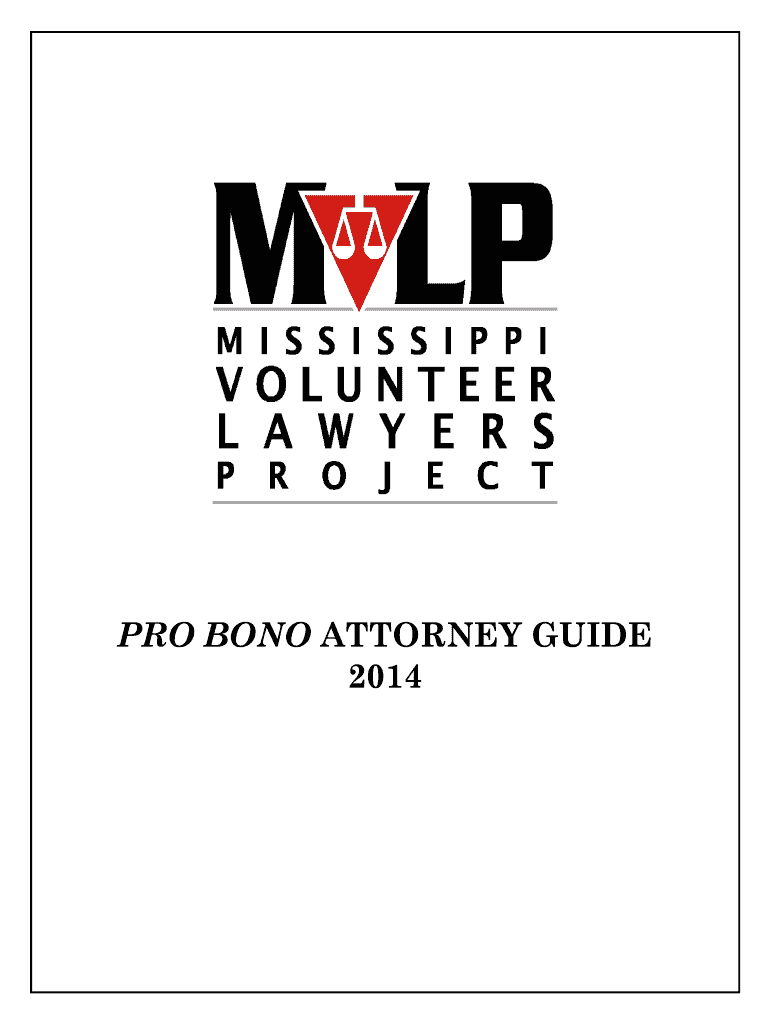 MVLP

MISSISSIPPI
VOLUNTEER
LAWYERS
PROJECT

PRO BONO ATTORNEY GUIDE
2014